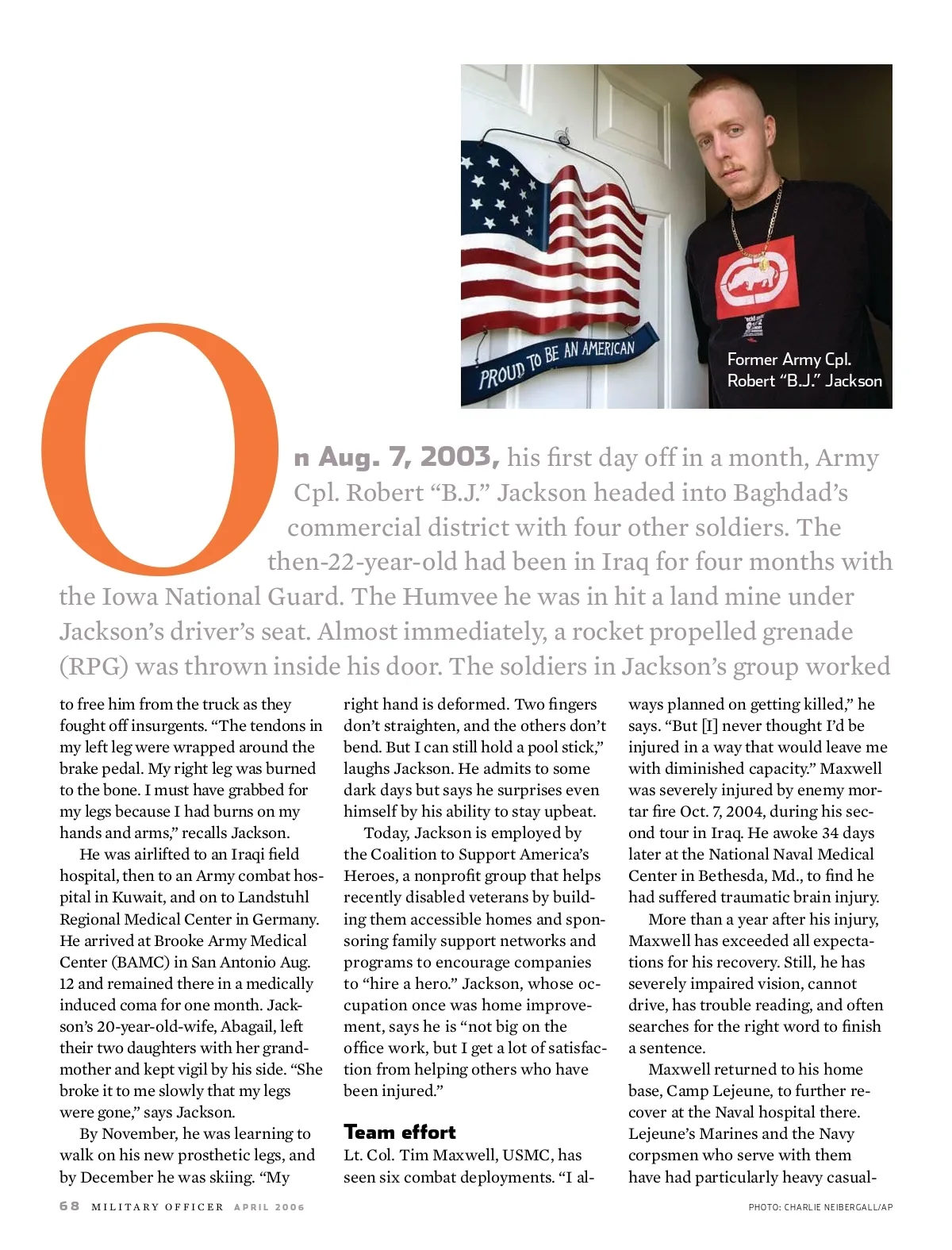 PROUD TO BE AN AMERICAN

Former Army Cpl. Robert "B.J." Jackson

On Aug. 7, 2003, his first day off in a month, Army Cpl. Robert "B.J." Jackson headed into Baghdad's commercial district with four other soldiers. The then-22-year-old had been in Iraq for four months with the Iowa National Guard. The Humvee he was in hit a land mine under Jackson's driver's seat. Almost immediately, a rocket propelled grenade (RPG) was thrown inside his door. The soldiers in Jackson's group worked to free him from the truck as they fought off insurgents. "The tendons in my left leg were wrapped around the brake pedal. My right leg was burned to the bone. I must have grabbed for my legs because I had burns on my hands and arms," recalls Jackson.

He was airlifted to an Iraqi field hospital, then to an Army combat hospital in Kuwait, and on to Landstuhl Regional Medical Center in Germany. He arrived at Brooke Army Medical Center (BAMC) in San Antonio Aug. 12 and remained there in a medically induced coma for one month. Jackson's 20-year-old-wife, Abagail, left their two daughters with her grandmother and kept vigil by his side. "She broke it to me slowly that my legs were gone," says Jackson.

By November, he was learning to walk on his new prosthetic legs, and by December he was skiing. "My right hand is deformed. Two fingers don't straighten, and the others don't bend. But I can still hold a pool stick," laughs Jackson. He admits to some dark days but says he surprises even himself by his ability to stay upbeat.

Today, Jackson is employed by the Coalition to Support America's Heroes, a nonprofit group that helps recently disabled veterans by building them accessible homes and sponsoring family support networks and programs to encourage companies to "hire a hero." Jackson, whose occupation once was home improvement, says he is "not big on the office work, but I get a lot of satisfaction from helping others who have been injured."

Team effort

Lt. Col. Tim Maxwell, USMC, has seen six combat deployments. "I always planned on getting killed," he says. "But [I] never thought I'd be injured in a way that would leave me with diminished capacity." Maxwell was severely injured by enemy mortar fire Oct. 7, 2004, during his second tour in Iraq. He awoke 34 days later at the National Naval Medical Center in Bethesda, Md., to find he had suffered traumatic brain injury.

More than a year after his injury, Maxwell has exceeded all expectations for his recovery. Still, he has severely impaired vision, cannot drive, has trouble reading, and often searches for the right word to finish a sentence.

Maxwell returned to his home base, Camp Lejeune, to further recover at the Naval hospital there. Lejeune's Marines and the Navy corpsmen who serve with them have had particularly heavy casual-

68 MILITARY OFFICER APRIL 2006

PHOTO: CHARLIE NEIBERGALL/AP